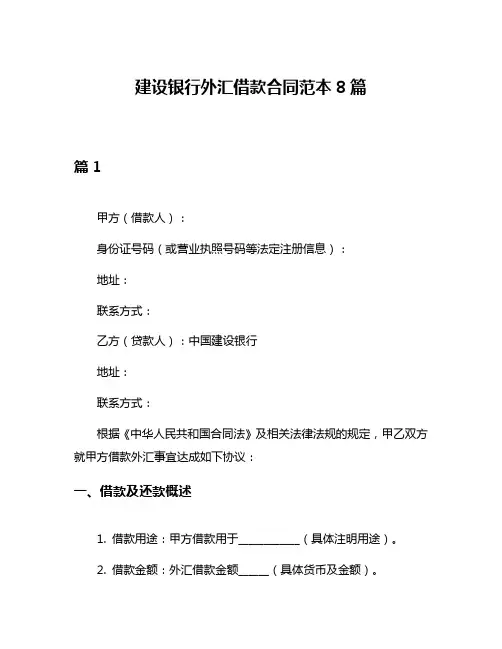 建设银行外汇借款合同范本 8 篇

篇 1

甲方（借款人）：

身份证号码（或营业执照号码等法定注册信息）：

地址：

联系方式：

乙方（贷款人）：中国建设银行

地址：

联系方式：

根据《中华人民共和国合同法》及相关法律法规的规定，甲乙双方就甲方借款外汇事宜达成如下协议：

一、借款及还款概述

1. 借款用途：甲方借款用于__________（具体注明用途）。

2. 借款金额：外汇借款金额_____（具体货币及金额）。